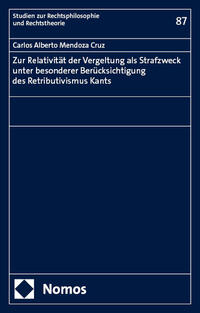 Studien zur Rechtsphilosophie und Rechtstheorie

87

Carlos Alberto Mendoza Cruz

Zur Relativität der Vergeltung als Strafzweck unter besonderer Berücksichtigung des Retributivismus Kants

Nomos